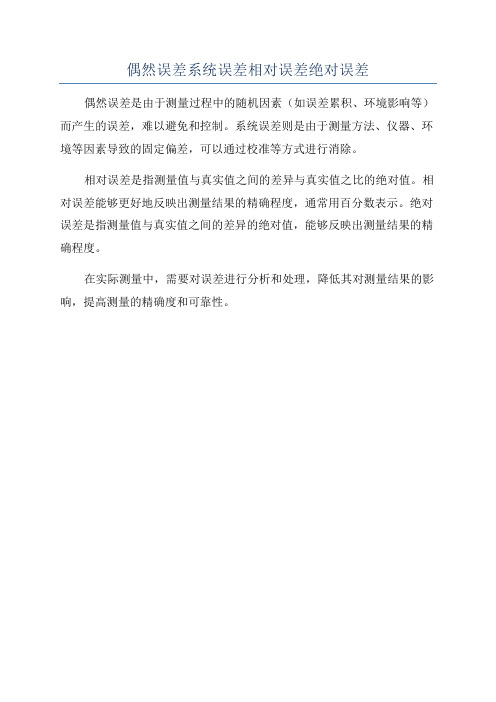 偶然误差系统误差相对误差绝对误差

偶然误差是由于测量过程中的随机因素（如误差累积、环境影响等）而产生的误差，难以避免和控制。系统误差则是由于测量方法、仪器、环境等因素导致的固定偏差，可以通过校准等方式进行消除。

相对误差是指测量值与真实值之间的差异与真实值之比的绝对值。相对误差能够更好地反映出测量结果的精确程度，通常用百分数表示。绝对误差是指测量值与真实值之间的差异的绝对值，能够反映出测量结果的精确程度。

在实际测量中，需要对误差进行分析和处理，降低其对测量结果的影响，提高测量的精确度和可靠性。